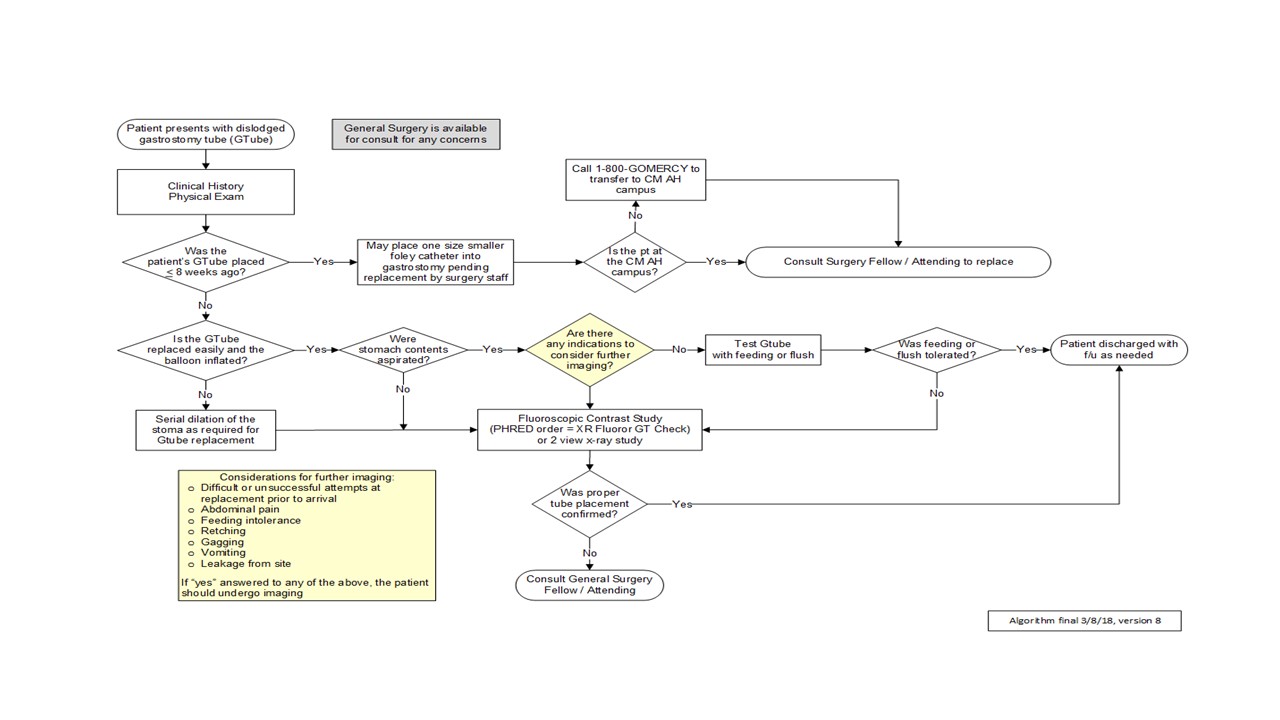 Patient presents with dislodged gastrostomy tube (GTube)

General Surgery is available for consult for any concerns

Clinical History
Physical Exam

Was the patient's GTube placed $\leq$ 8 weeks ago?

Yes

May place one size smaller foley catheter into gastrostomy pending replacement by surgery staff

Is the pt at the CM AH campus?

No

Call 1-800-GOMERCY to transfer to CM AH campus

Yes

Consult Surgery Fellow / Attending to replace

No

Is the GTube replaced easily and the balloon inflated?

Yes

Were stomach contents aspirated?

Yes

Are there any indications to consider further imaging?

No

Test Gtube with feeding or flush

Was feeding or flush tolerated?

Yes

Patient discharged with f/u as needed

No

No

No

Serial dilation of the stoma as required for Gtube replacement

Fluoroscopic Contrast Study (PHRED order = XR Fluoror GT Check) or 2 view x-ray study

Was proper tube placement confirmed?

Yes

No

Consult General Surgery Fellow / Attending

Considerations for further imaging:
o Difficult or unsuccessful attempts at replacement prior to arrival
o Abdominal pain
o Feeding intolerance
o Retching
o Gagging
o Vomiting
o Leakage from site

If "yes" answered to any of the above, the patient should undergo imaging

Algorithm final 3/8/18, version 8